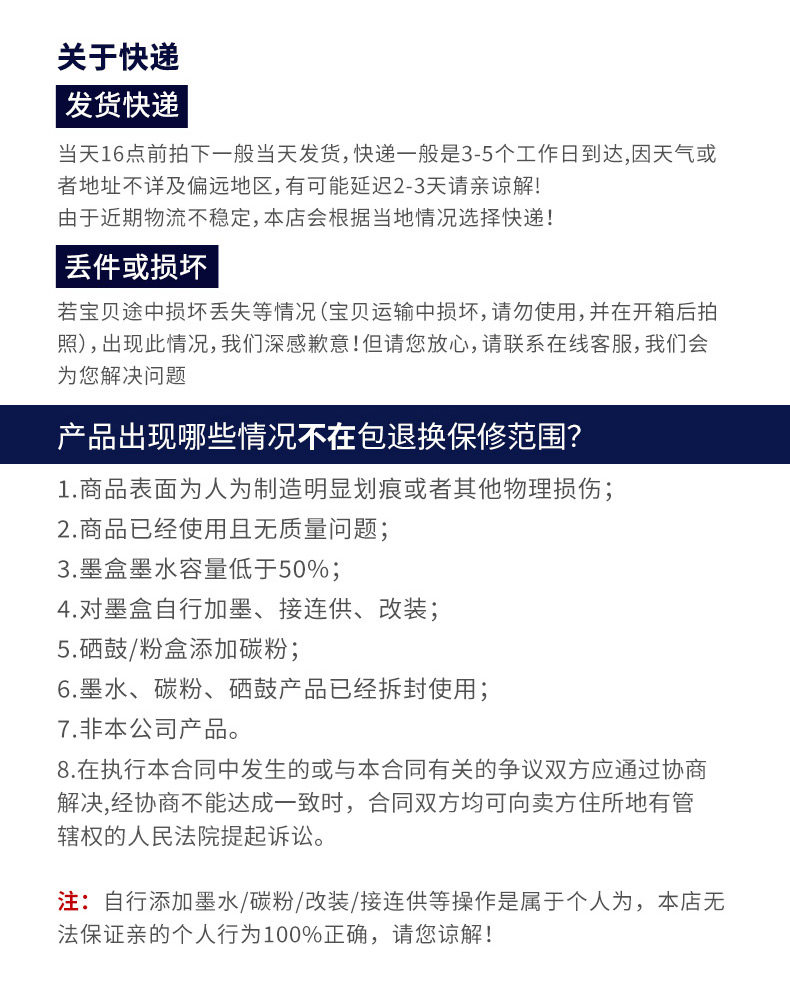 关于快递

发货快递

当天16点前拍下一般当天发货，快递一般是3-5个工作日到达，因天气或者地址不详及偏远地区，有可能延迟2-3天请亲谅解！
由于近期物流不稳定，本店会根据当地情况选择快递！

丢件或损坏

若宝贝途中损坏丢失等情况（宝贝运输中损坏，请勿使用，并在开箱后拍照），出现此情况，我们深感歉意！但请您放心，请联系在线客服，我们会为您解决问题

产品出现哪些情况不在包退换保修范围？

1.商品表面为人为制造明显划痕或者其他物理损伤；
2.商品已经使用且无质量问题；
3.墨盒墨水容量低于50%；
4.对墨盒自行加墨、接连供、改装；
5.硒鼓/粉盒添加碳粉；
6.墨水、碳粉、硒鼓产品已经拆封使用；
7.非本公司产品。
8.在执行本合同中发生的或与本合同有关的争议双方应通过协商解决，经协商不能达成一致时，合同双方均可向卖方住所地有管辖权的人民法院提起诉讼。

注：自行添加墨水/碳粉/改装/接连供等操作是属于个人为，本店无法保证亲的个人行为100%正确，请您谅解！